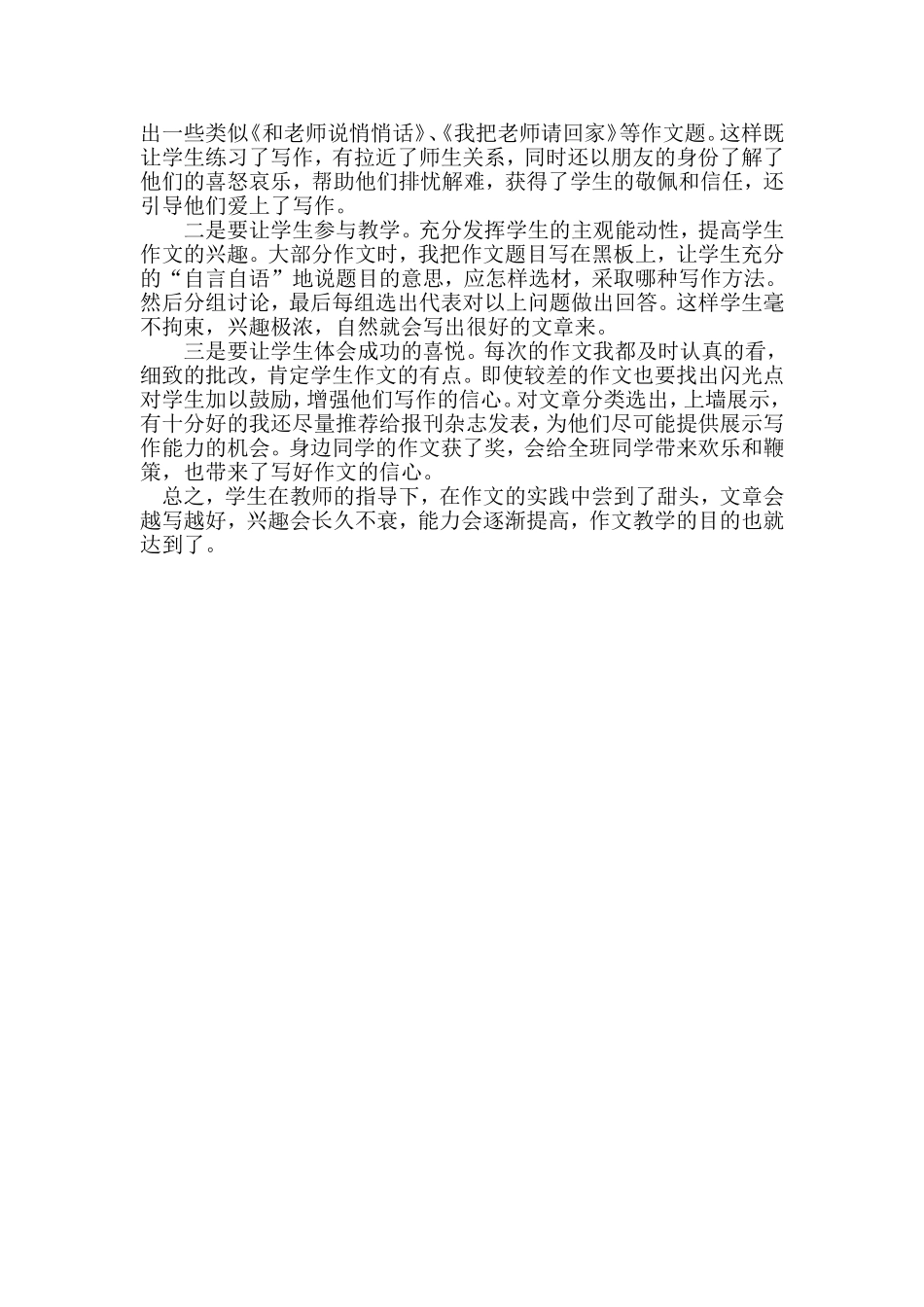 出一些类似《和老师说悄悄话》、《我把老师请回家》等作文题。这样既让学生练习了写作，有拉近了师生关系，同时还以朋友的身份了解了他们的喜怒哀乐，帮助他们排忧解难，获得了学生的敬佩和信任，还引导他们爱上了写作。

二是要让学生参与教学。充分发挥学生的主观能动性，提高学生作文的兴趣。大部分作文时，我把作文题目写在黑板上，让学生充分的“自言自语”地说题目的意思，应怎样选材，采取哪种写作方法。然后分组讨论，最后每组选出代表对以上问题做出回答。这样学生毫不拘束，兴趣极浓，自然就会写出很好的文章来。

三是要让学生体会成功的喜悦。每次的作文我都及时认真的看，细致的批改，肯定学生作文的有点。即使较差的作文也要找出闪光点对学生加以鼓励，增强他们写作的信心。对文章分类选出，上墙展示，有十分好的我还尽量推荐给报刊杂志发表，为他们尽可能提供展示写作能力的机会。身边同学的作文获了奖，会给全班同学带来欢乐和鞭策，也带来了写好作文的信心。

总之，学生在教师的指导下，在作文的实践中尝到了甜头，文章会越写越好，兴趣会长久不衰，能力会逐渐提高，作文教学的目的也就达到了。